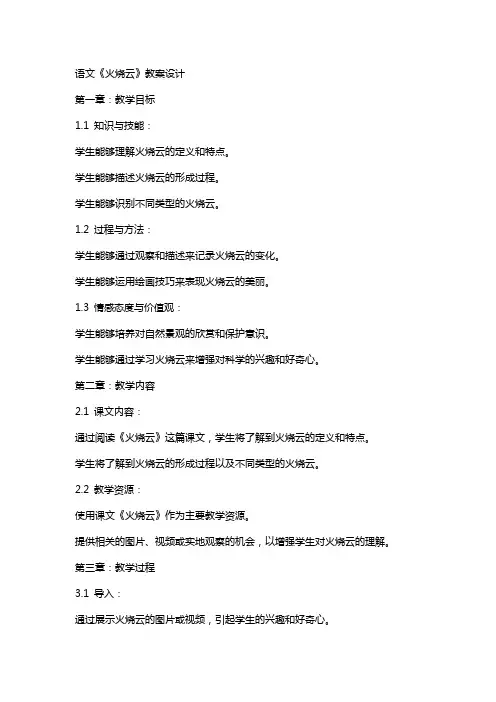 语文《火烧云》教案设计

第一章：教学目标

1.1 知识与技能：

学生能够理解火烧云的定义和特点。

学生能够描述火烧云的形成过程。

学生能够识别不同类型的火烧云。

1.2 过程与方法：

学生能够通过观察和描述来记录火烧云的变化。

学生能够运用绘画技巧来表现火烧云的美丽。

1.3 情感态度与价值观：

学生能够培养对自然景观的欣赏和保护意识。

学生能够通过学习火烧云来增强对科学的兴趣和好奇心。

第二章：教学内容

2.1 课文内容：

通过阅读《火烧云》这篇课文，学生将了解到火烧云的定义和特点。

学生将了解到火烧云的形成过程以及不同类型的火烧云。

2.2 教学资源：

使用课文《火烧云》作为主要教学资源。

提供相关的图片、视频或实地观察的机会，以增强学生对火烧云的理解。

第三章：教学过程

3.1 导入：

通过展示火烧云的图片或视频，引起学生的兴趣和好奇心。